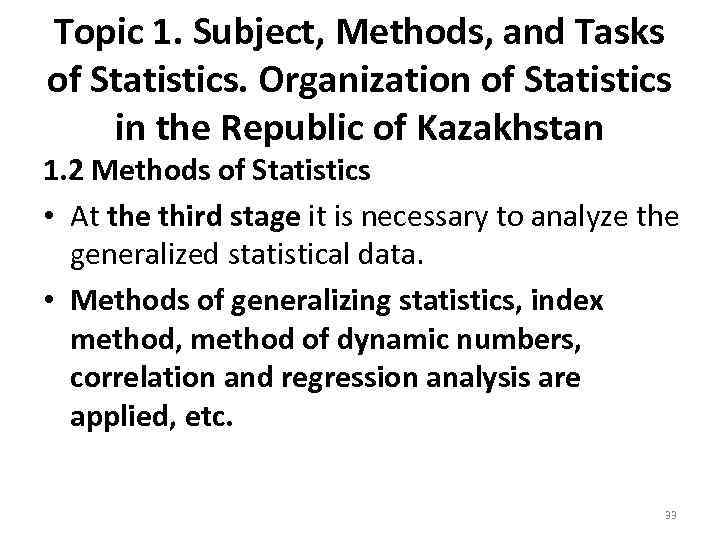 Topic 1. Subject, Methods, and Tasks of Statistics. Organization of Statistics in the Republic of Kazakhstan

1.2 Methods of Statistics

• At the third stage it is necessary to analyze the generalized statistical data.

• Methods of generalizing statistics, index method, method of dynamic numbers, correlation and regression analysis are applied, etc.

33